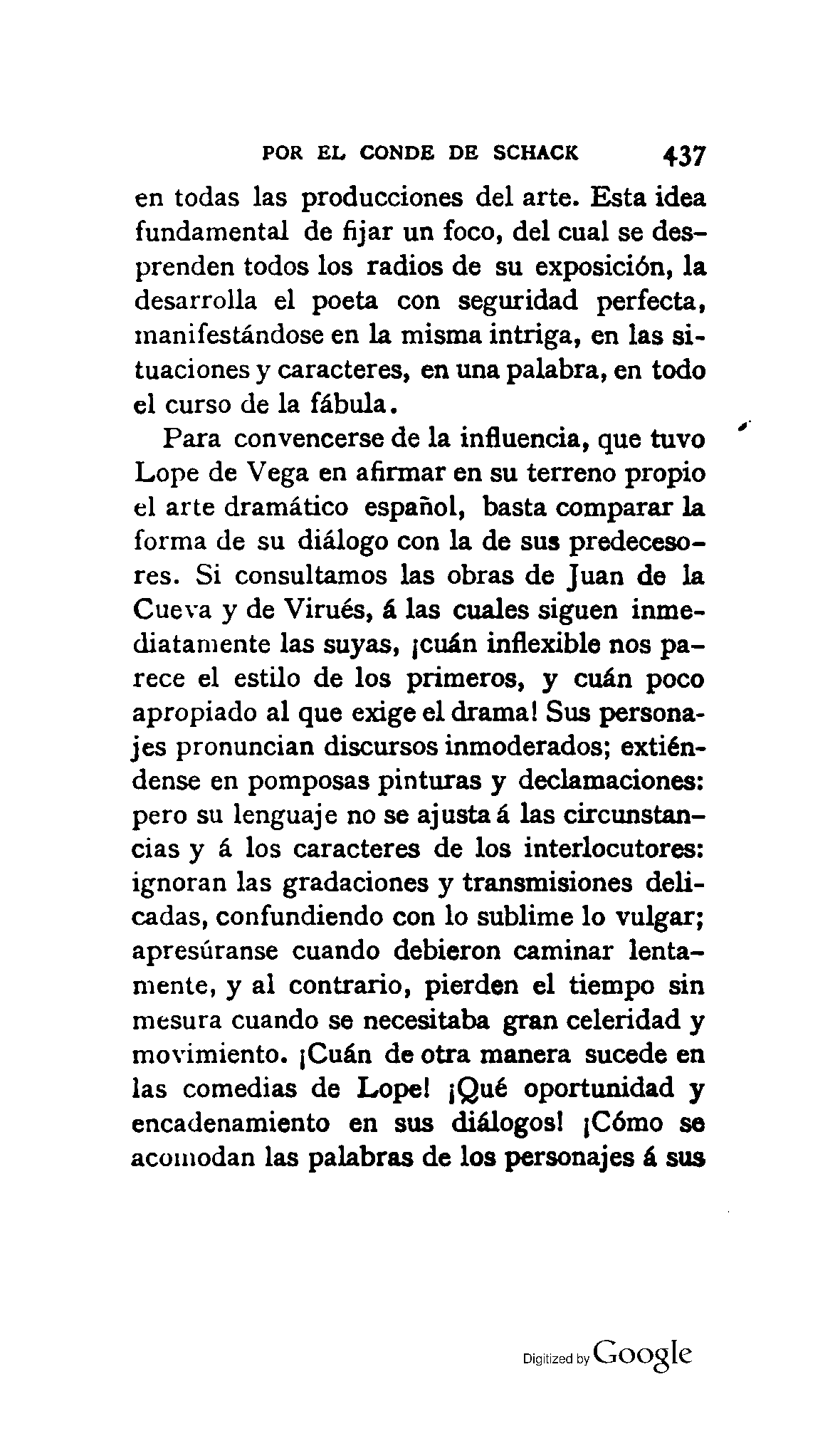 POR EL CONDE DE SCHACK 437

en todas las producciones del arte. Esta idea fundamental de fijar un foco, del cual se desprenden todos los radios de su exposición, la desarrolla el poeta con seguridad perfecta, manifestándose en la misma intriga, en las situaciones y caracteres, en una palabra, en todo el curso de la fábula.

Para convencerse de la influencia, que tuvo Lope de Vega en afirmar en su terreno propio el arte dramático español, basta comparar la forma de su diálogo con la de sus predecesores. Si consultamos las obras de Juan de la Cueva y de Virués, á las cuales siguen inmediatamente las suyas, ¡cuán inflexible nos parece el estilo de los primeros, y cuán poco apropiado al que exige el drama! Sus personajes pronuncian discursos inmoderados; extiéndense en pomposas pinturas y declamaciones: pero su lenguaje no se ajusta á las circunstancias y á los caracteres de los interlocutores: ignoran las gradaciones y transmisiones delicadas, confundiendo con lo sublime lo vulgar; apresúranse cuando debieron caminar lentamente, y al contrario, pierden el tiempo sin mesura cuando se necesitaba gran celeridad y movimiento. ¡Cuán de otra manera sucede en las comedias de Lope! ¡Qué oportunidad y encadenamiento en sus diálogos! ¡Cómo se acomodan las palabras de los personajes á sus

Digitized by Google